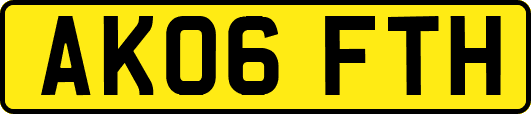 AK06 FTH